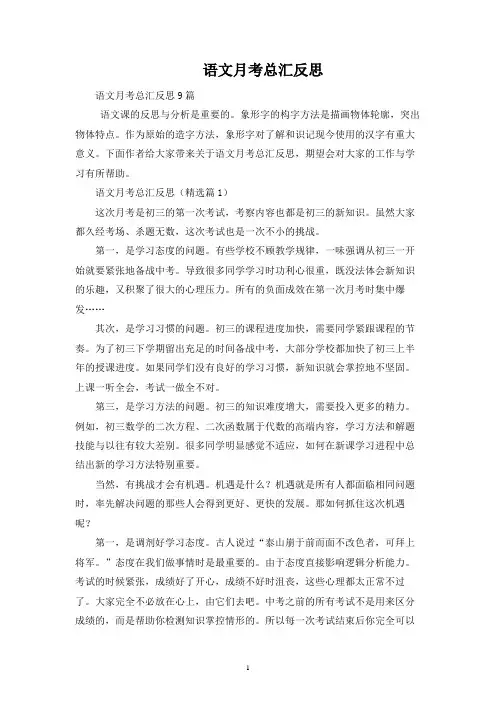 语文月考总汇反思

语文月考总汇反思 9 篇

语文课的反思与分析是重要的。象形字的构字方法是描画物体轮廓，突出物体特点。作为原始的造字方法，象形字对了解和识记现今使用的汉字有重大意义。下面作者给大家带来关于语文月考总汇反思，期望会对大家的工作与学习有所帮助。

语文月考总汇反思（精选篇 1）

这次月考是初三的第一次考试，考察内容也都是初三的新知识。虽然大家都久经考场、杀题无数，这次考试也是一次不小的挑战。

第一，是学习态度的问题。有些学校不顾教学规律，一味强调从初三一开始就要紧张地备战中考。导致很多同学学习时功利心很重，既没法体会新知识的乐趣，又积聚了很大的心理压力。所有的负面成效在第一次月考时集中爆发……

其次，是学习习惯的问题。初三的课程进度加快，需要同学紧跟课程的节奏。为了初三下学期留出充足的时间备战中考，大部分学校都加快了初三上半年的授课进度。如果同学们没有良好的学习习惯，新知识就会掌控地不坚固。上课一听全会，考试一做全不对。

第三，是学习方法的问题。初三的知识难度增大，需要投入更多的精力。例如，初三数学的二次方程、二次函数属于代数的高端内容，学习方法和解题技能与以往有较大差别。很多同学明显感觉不适应，如何在新课学习进程中总结出新的学习方法特别重要。

当然，有挑战才会有机遇。机遇是什么？机遇就是所有人都面临相同问题时，率先解决问题的那些人会得到更好、更快的发展。那如何抓住这次机遇呢？

第一，是调剂好学习态度。古人说过“泰山崩于前而面不改色者，可拜上将军。”态度在我们做事情时是最重要的。由于态度直接影响逻辑分析能力。考试的时候紧张，成绩好了开心，成绩不好时沮丧，这些心理都太正常不过了。大家完全不必放在心上，由它们去吧。中考之前的所有考试不是用来区分成绩的，而是帮助你检测知识掌控情形的。所以每一次考试结束后你完全可以

1